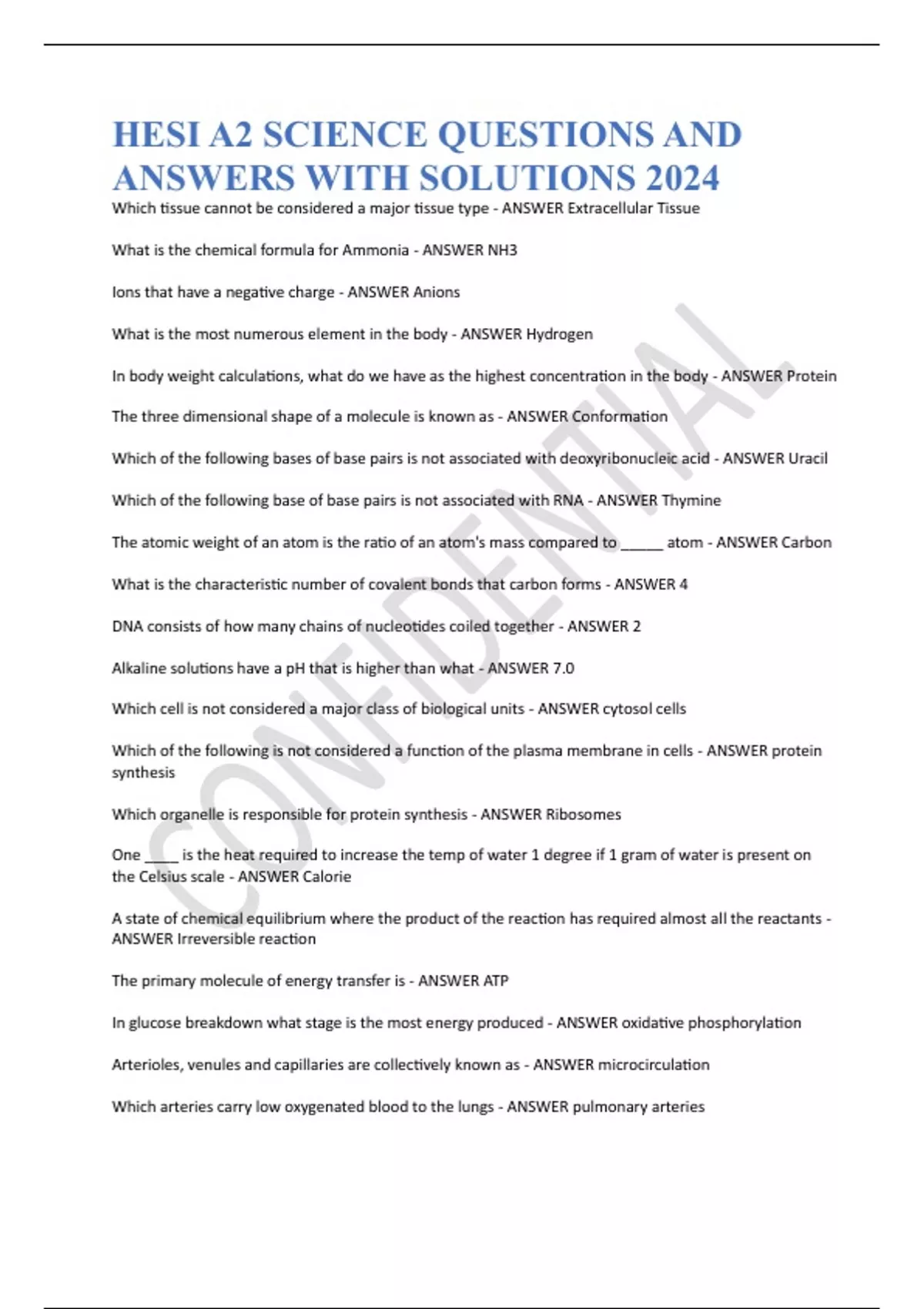 HESI A2 SCIENCE QUESTIONS AND ANSWERS WITH SOLUTIONS 2024

Which tissue cannot be considered a major tissue type - ANSWER Extracellular Tissue

What is the chemical formula for Ammonia - ANSWER NH3

Ions that have a negative charge - ANSWER Anions

What is the most numerous element in the body - ANSWER Hydrogen

In body weight calculations, what do we have as the highest concentration in the body - ANSWER Protein

The three dimensional shape of a molecule is known as - ANSWER Conformation

Which of the following bases of base pairs is not associated with deoxyribonucleic acid - ANSWER Uracil

Which of the following base of base pairs is not associated with RNA - ANSWER Thymine

The atomic weight of an atom is the ratio of an atom's mass compared to _____ atom - ANSWER Carbon

What is the characteristic number of covalent bonds that carbon forms - ANSWER 4

DNA consists of how many chains of nucleotides coiled together - ANSWER 2

Alkaline solutions have a pH that is higher than what - ANSWER 7.0

Which cell is not considered a major class of biological units - ANSWER cytosol cells

Which of the following is not considered a function of the plasma membrane in cells - ANSWER protein synthesis

Which organelle is responsible for protein synthesis - ANSWER Ribosomes

One ____ is the heat required to increase the temp of water 1 degree if 1 gram of water is present on the Celsius scale - ANSWER Calorie

A state of chemical equilibrium where the product of the reaction has required almost all the reactants - ANSWER Irreversible reaction

The primary molecule of energy transfer is - ANSWER ATP

In glucose breakdown what stage is the most energy produced - ANSWER oxidative phosphorylation

Arterioles, venules and capillaries are collectively known as - ANSWER microcirculation

Which arteries carry low oxygenated blood to the lungs - ANSWER pulmonary arteries

CONFIDENTIAL